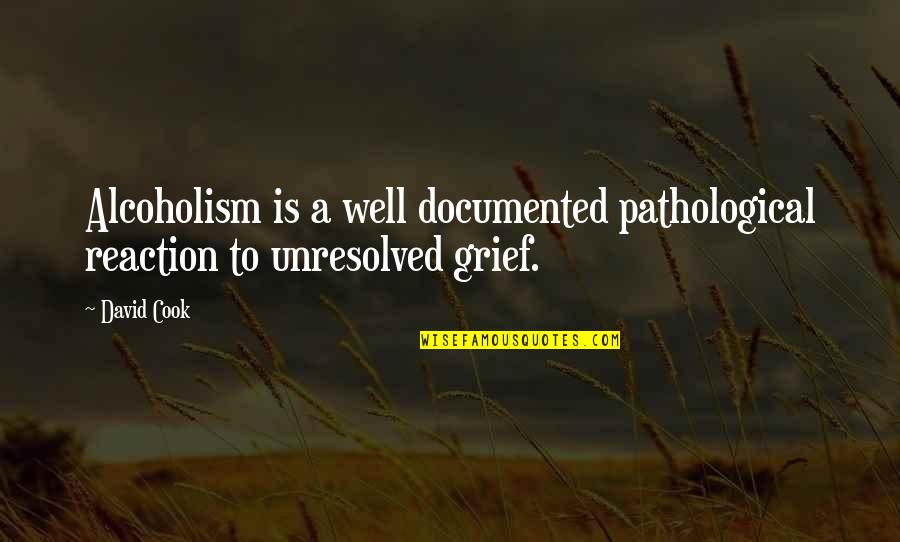 Alcoholism is a well documented pathological reaction to unresolved grief.

~ David Cook

WISEFAMOUSQUOTES.COM